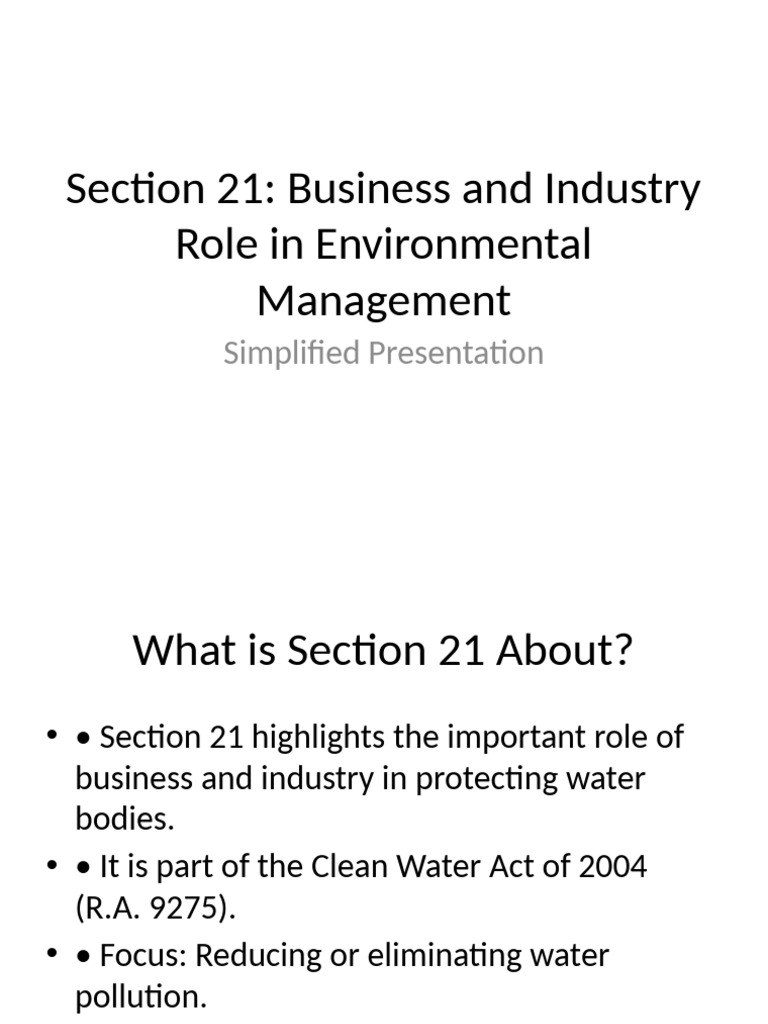 Section 21: Business and Industry Role in Environmental Management

Simplified Presentation

What is Section 21 About?

• • Section 21 highlights the important role of business and industry in protecting water bodies.
• • It is part of the Clean Water Act of 2004 (R.A. 9275).
• • Focus: Reducing or eliminating water pollution.